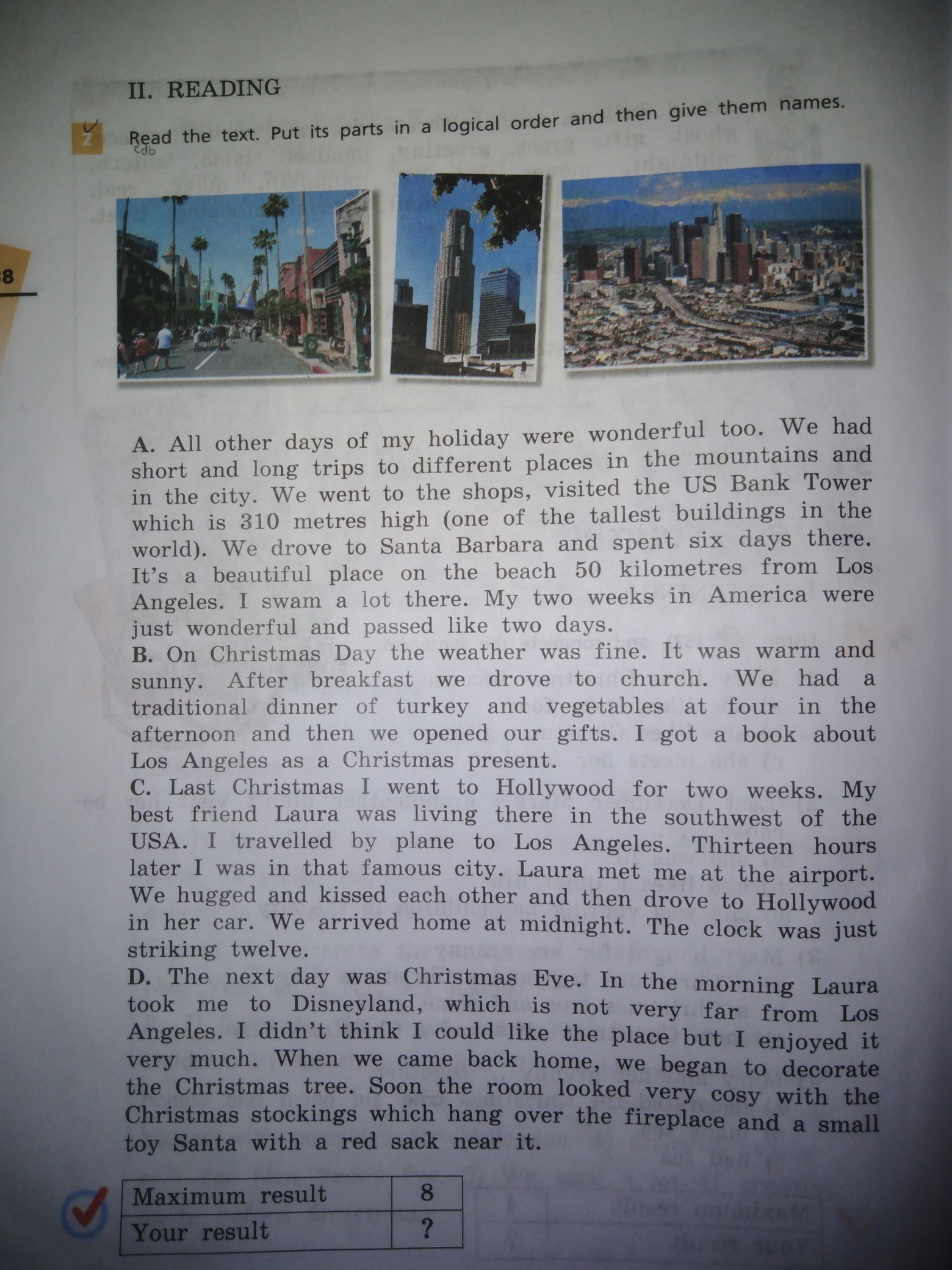 II. READING

2 Read the text. Put its parts in a logical order and then give them names.

A. All other days of my holiday were wonderful too. We had short and long trips to different places in the mountains and in the city. We went to the shops, visited the US Bank Tower which is 310 metres high (one of the tallest buildings in the world). We drove to Santa Barbara and spent six days there. It's a beautiful place on the beach 50 kilometres from Los Angeles. I swam a lot there. My two weeks in America were just wonderful and passed like two days.

B. On Christmas Day the weather was fine. It was warm and sunny. After breakfast we drove to church. We had a traditional dinner of turkey and vegetables at four in the afternoon and then we opened our gifts. I got a book about Los Angeles as a Christmas present.

C. Last Christmas I went to Hollywood for two weeks. My best friend Laura was living there in the southwest of the USA. I travelled by plane to Los Angeles. Thirteen hours later I was in that famous city. Laura met me at the airport. We hugged and kissed each other and then drove to Hollywood in her car. We arrived home at midnight. The clock was just striking twelve.

D. The next day was Christmas Eve. In the morning Laura took me to Disneyland, which is not very far from Los Angeles. I didn't think I could like the place but I enjoyed it very much. When we came back home, we began to decorate the Christmas tree. Soon the room looked very cosy with the Christmas stockings which hang over the fireplace and a small toy Santa with a red sack near it.

| Maximum result | 8 |
|---|---|
| Your result | ? |